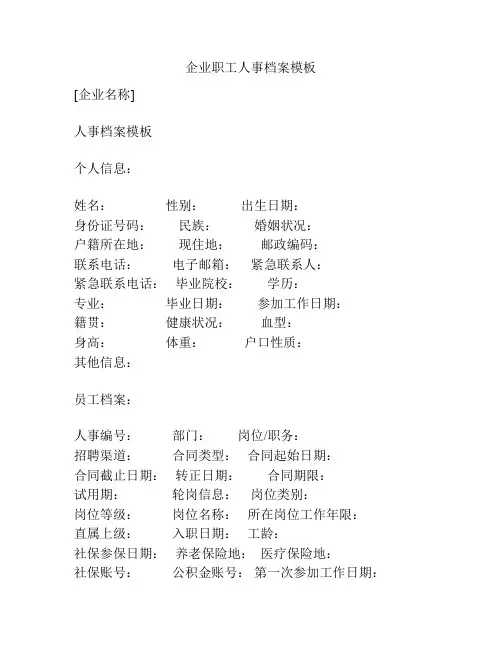 企业职工人事档案模板

[企业名称]

人事档案模板

个人信息：

姓名：　　性别：　　出生日期：
身份证号码：　　民族：　　婚姻状况：
户籍所在地：　　现住地：　　邮政编码：
联系电话：　　电子邮箱：　　紧急联系人：
紧急联系电话：　　毕业院校：　　学历：
专业：　　毕业日期：　　参加工作日期：
籍贯：　　健康状况：　　血型：
身高：　　体重：　　户口性质：
其他信息：

员工档案：

人事编号：　　部门：　　岗位/职务：
招聘渠道：　　合同类型：　　合同起始日期：
合同截止日期：　　转正日期：　　合同期限：
试用期：　　轮岗信息：　　岗位类别：
岗位等级：　　岗位名称：　　所在岗位工作年限：
直属上级：　　入职日期：　　工龄：
社保参保日期：　　养老保险地：　　医疗保险地：
社保账号：　　公积金账号：　　第一次参加工作日期：